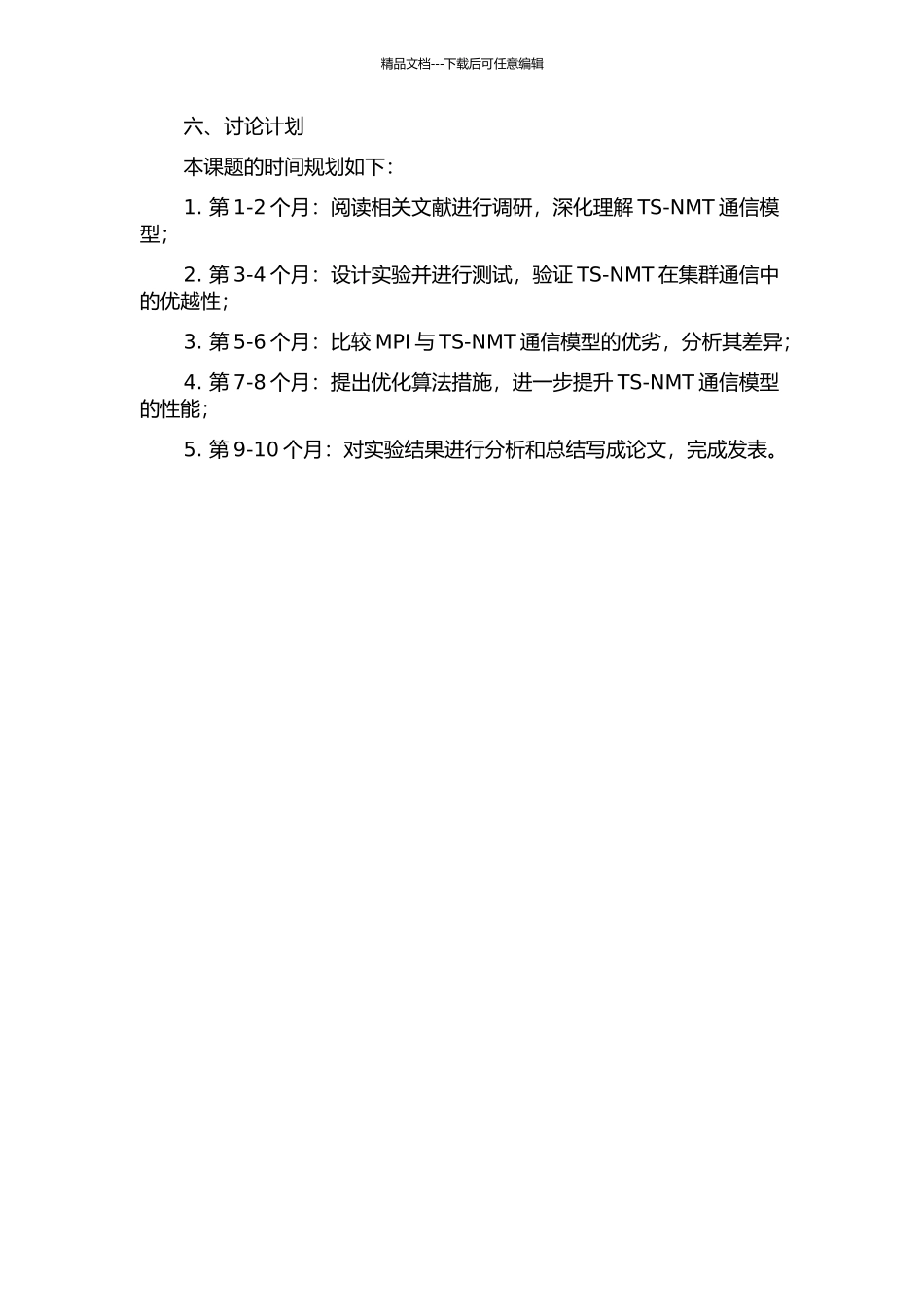 精品文档---下载后可任意编辑

六、讨论计划

本课题的时间规划如下：

1. 第 1-2 个月：阅读相关文献进行调研，深化理解 TS-NMT 通信模型；

2. 第 3-4 个月：设计实验并进行测试，验证 TS-NMT 在集群通信中的优越性；

3. 第 5-6 个月：比较 MPI 与 TS-NMT 通信模型的优劣，分析其差异；

4. 第 7-8 个月：提出优化算法措施，进一步提升 TS-NMT 通信模型的性能；

5. 第 9-10 个月：对实验结果进行分析和总结写成论文，完成发表。